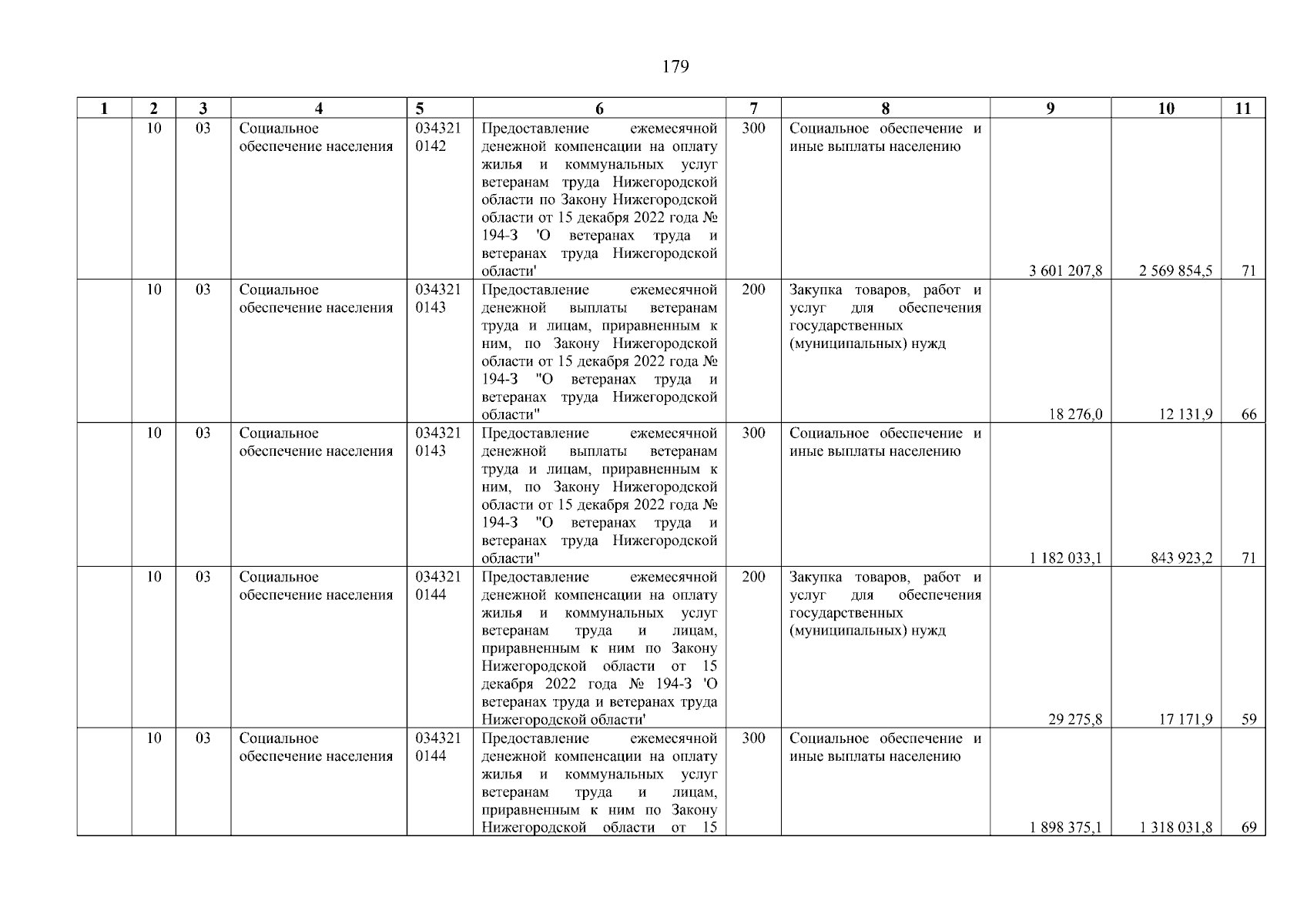 179

| 1 | 2 | 3 | 4 | 5 | 6 | 7 | 8 | 9 | 10 | 11 |
|---|---|---|---|---|---|---|---|---|---|---|
| | 10 | 03 | Социальное обеспечение населения | 034321 0142 | Предоставление ежемесячной денежной компенсации на оплату жилья и коммунальных услуг ветеранам труда Нижегородской области по Закону Нижегородской области от 15 декабря 2022 года № 194-З 'О ветеранах труда и ветеранах труда Нижегородской области' | 300 | Социальное обеспечение и иные выплаты населению | 3 601 207,8 | 2 569 854,5 | 71 |
| | 10 | 03 | Социальное обеспечение населения | 034321 0143 | Предоставление ежемесячной денежной выплаты ветеранам труда и лицам, приравненным к ним, по Закону Нижегородской области от 15 декабря 2022 года № 194-З "О ветеранах труда и ветеранах труда Нижегородской области" | 200 | Закупка товаров, работ и услуг для обеспечения государственных (муниципальных) нужд | 18 276,0 | 12 131,9 | 66 |
| | 10 | 03 | Социальное обеспечение населения | 034321 0143 | Предоставление ежемесячной денежной выплаты ветеранам труда и лицам, приравненным к ним, по Закону Нижегородской области от 15 декабря 2022 года № 194-З "О ветеранах труда и ветеранах труда Нижегородской области" | 300 | Социальное обеспечение и иные выплаты населению | 1 182 033,1 | 843 923,2 | 71 |
| | 10 | 03 | Социальное обеспечение населения | 034321 0144 | Предоставление ежемесячной денежной компенсации на оплату жилья и коммунальных услуг ветеранам труда и лицам, приравненным к ним по Закону Нижегородской области от 15 декабря 2022 года № 194-З 'О ветеранах труда и ветеранах труда Нижегородской области' | 200 | Закупка товаров, работ и услуг для обеспечения государственных (муниципальных) нужд | 29 275,8 | 17 171,9 | 59 |
| | 10 | 03 | Социальное обеспечение населения | 034321 0144 | Предоставление ежемесячной денежной компенсации на оплату жилья и коммунальных услуг ветеранам труда и лицам, приравненным к ним по Закону Нижегородской области от 15 | 300 | Социальное обеспечение и иные выплаты населению | 1 898 375,1 | 1 318 031,8 | 69 |